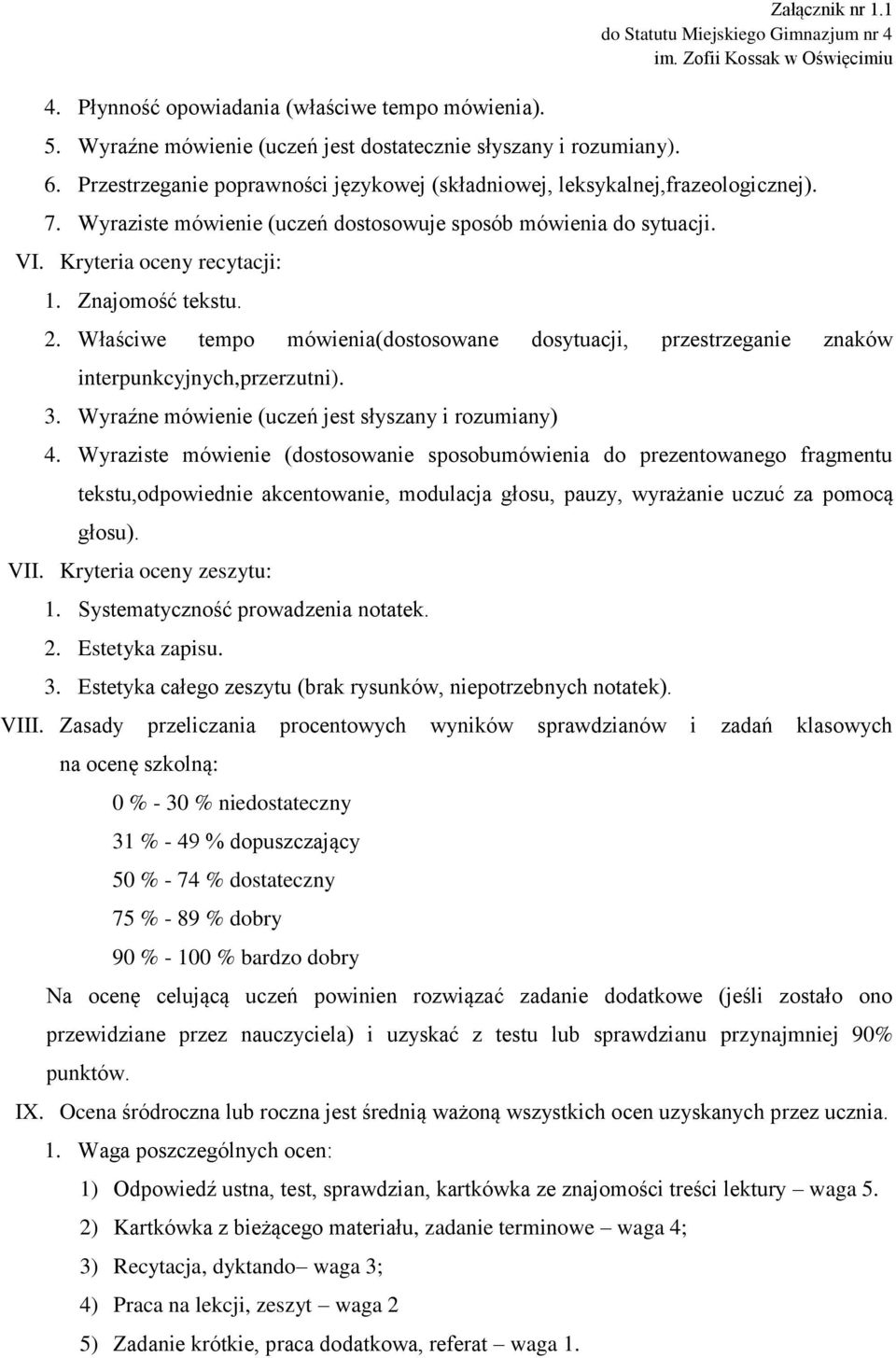 Załącznik nr 1.1
do Statutu Miejskiego Gimnazjum nr 4
im. Zofii Kossak w Oświęcimiu

4. Płynność opowiadania (właściwe tempo mówienia).
5. Wyraźne mówienie (uczeń jest dostatecznie słyszany i rozumiany).
6. Przestrzeganie poprawności językowej (składniowej, leksykalnej,frazeologicznej).
7. Wyraziste mówienie (uczeń dostosowuje sposób mówienia do sytuacji.
VI. Kryteria oceny recytacji:
1. Znajomość tekstu.
2. Właściwe tempo mówienia(dostosowane dosytuacji, przestrzeganie znaków interpunkcyjnych,przerzutni).
3. Wyraźne mówienie (uczeń jest słyszany i rozumiany)
4. Wyraziste mówienie (dostosowanie sposobumówienia do prezentowanego fragmentu tekstu,odpowiednie akcentowanie, modulacja głosu, pauzy, wyrażanie uczuć za pomocą głosu).
VII. Kryteria oceny zeszytu:
1. Systematyczność prowadzenia notatek.
2. Estetyka zapisu.
3. Estetyka całego zeszytu (brak rysunków, niepotrzebnych notatek).
VIII. Zasady przeliczania procentowych wyników sprawdzianów i zadań klasowych na ocenę szkolną:
0 % - 30 % niedostateczny
31 % - 49 % dopuszczający
50 % - 74 % dostateczny
75 % - 89 % dobry
90 % - 100 % bardzo dobry
Na ocenę celującą uczeń powinien rozwiązać zadanie dodatkowe (jeśli zostało ono przewidziane przez nauczyciela) i uzyskać z testu lub sprawdzianu przynajmniej 90% punktów.
IX. Ocena śródroczna lub roczna jest średnią ważoną wszystkich ocen uzyskanych przez ucznia.
1. Waga poszczególnych ocen:
1) Odpowiedź ustna, test, sprawdzian, kartkówka ze znajomości treści lektury – waga 5.
2) Kartkówka z bieżącego materiału, zadanie terminowe – waga 4;
3) Recytacja, dyktando– waga 3;
4) Praca na lekcji, zeszyt – waga 2
5) Zadanie krótkie, praca dodatkowa, referat – waga 1.